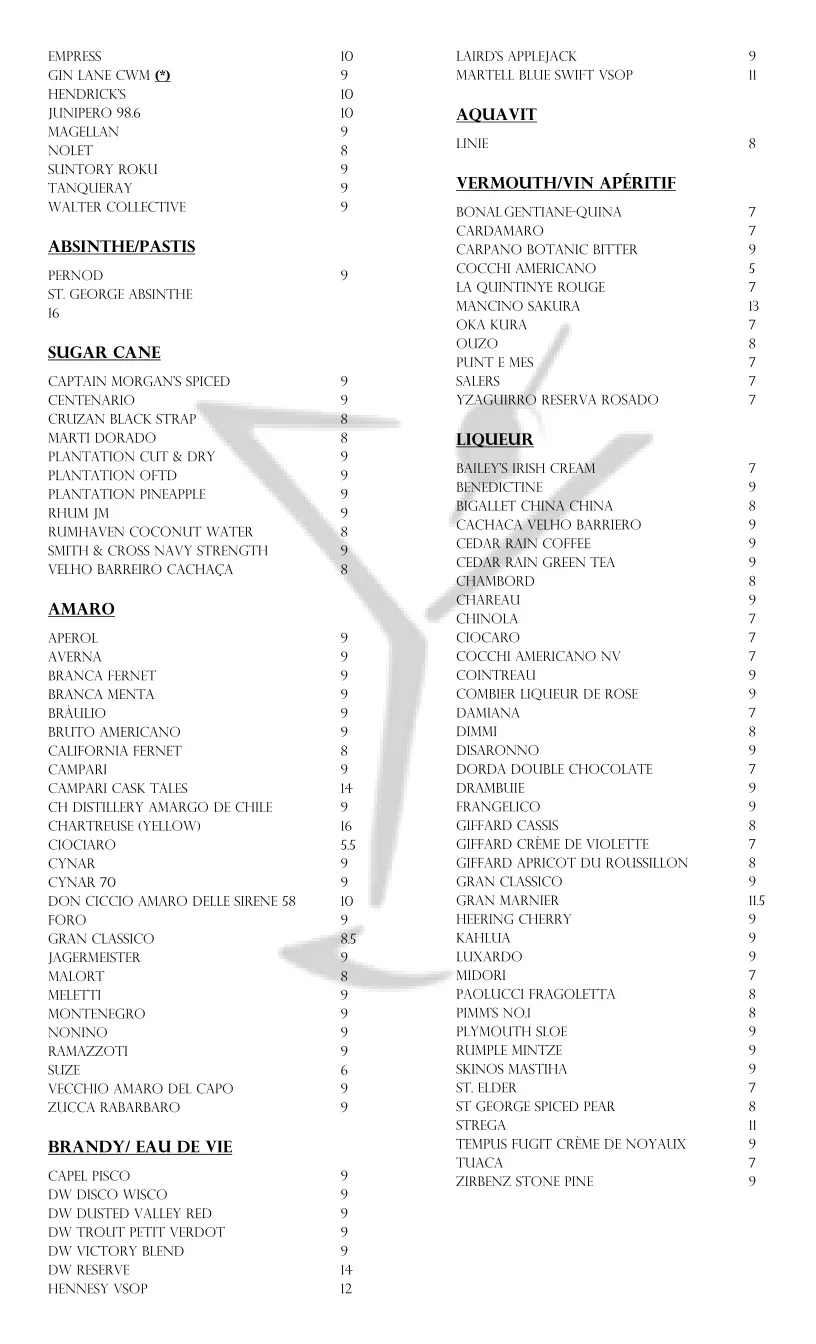 EMPRESS 10
GIN LANE CWM (*) 9
HENDRICK'S 10
JUNIPERO 98.6 10
MAGELLAN 9
NOLET 8
SUNTORY ROKU 9
TANQUERAY 9
WALTER COLLECTIVE 9

ABSINTHE/PASTIS

PERNOD 9
ST. GEORGE ABSINTHE
16

SUGAR CANE

CAPTAIN MORGAN'S SPICED 9
CENTENARIO 9
CRUZAN BLACK STRAP 8
MARTI DORADO 8
PLANTATION CUT & DRY 9
PLANTATION OFTD 9
PLANTATION PINEAPPLE 9
RHUM JM 9
RUMHAVEN COCONUT WATER 8
SMITH & CROSS NAVY STRENGTH 9
VELHO BARREIRO CACHAÇA 8

AMARO

APEROL 9
AVERNA 9
BRANCA FERNET 9
BRANCA MENTA 9
BRÀULIO 9
BRUTO AMERICANO 9
CALIFORNIA FERNET 8
CAMPARI 9
CAMPARI CASK TALES 14
CH DISTILLERY AMARGO DE CHILE 9
CHARTREUSE (YELLOW) 16
CIOCIARO 5.5
CYNAR 9
CYNAR 70 9
DON CICCIO AMARO DELLE SIRENE 58 10
FORO 9
GRAN CLASSICO 8.5
JAGERMEISTER 9
MALORT 8
MELETTI 9
MONTENEGRO 9
NONINO 9
RAMAZZOTI 9
SUZE 6
VECCHIO AMARO DEL CAPO 9
ZUCCA RABARBARO 9

BRANDY/ EAU DE VIE

CAPEL PISCO 9
DW DISCO WISCO 9
DW DUSTED VALLEY RED 9
DW TROUT PETIT VERDOT 9
DW VICTORY BLEND 9
DW RESERVE 14
HENNESY VSOP 12

LAIRD'S APPLEJACK 9
MARTELL BLUE SWIFT VSOP 11

AQUAVIT

LINIE 8

VERMOUTH/VIN APÉRITIF

BONAL GENTIANE-QUINA 7
CARDAMARO 7
CARPANO BOTANIC BITTER 9
COCCHI AMERICANO 5
LA QUINTINYE ROUGE 7
MANCINO SAKURA 13
OKA KURA 7
OUZO 8
PUNT E MES 7
SALERS 7
YZAGUIRRO RESERVA ROSADO 7

LIQUEUR

BAILEY'S IRISH CREAM 7
BENEDICTINE 9
BIGALLET CHINA CHINA 8
CACHACA VELHO BARRIERO 9
CEDAR RAIN COFFEE 9
CEDAR RAIN GREEN TEA 9
CHAMBORD 8
CHAREAU 9
CHINOLA 7
CIOCARO 7
COCCHI AMERICANO NV 7
COINTREAU 9
COMBIER LIQUEUR DE ROSE 9
DAMIANA 7
DIMMI 8
DISARONNO 9
DORDA DOUBLE CHOCOLATE 7
DRAMBUIE 9
FRANGELICO 9
GIFFARD CASSIS 8
GIFFARD CRÈME DE VIOLETTE 7
GIFFARD APRICOT DU ROUSSILLON 8
GRAN CLASSICO 9
GRAN MARNIER 11.5
HEERING CHERRY 9
KAHLUA 9
LUXARDO 9
MIDORI 7
PAOLUCCI FRAGOLETTA 8
PIMM'S NO.1 8
PLYMOUTH SLOE 9
RUMPLE MINTZE 9
SKINOS MASTIHA 9
ST. ELDER 7
ST GEORGE SPICED PEAR 8
STREGA 11
TEMPUS FUGIT CRÈME DE NOYAUX 9
TUACA 7
ZIRBENZ STONE PINE 9